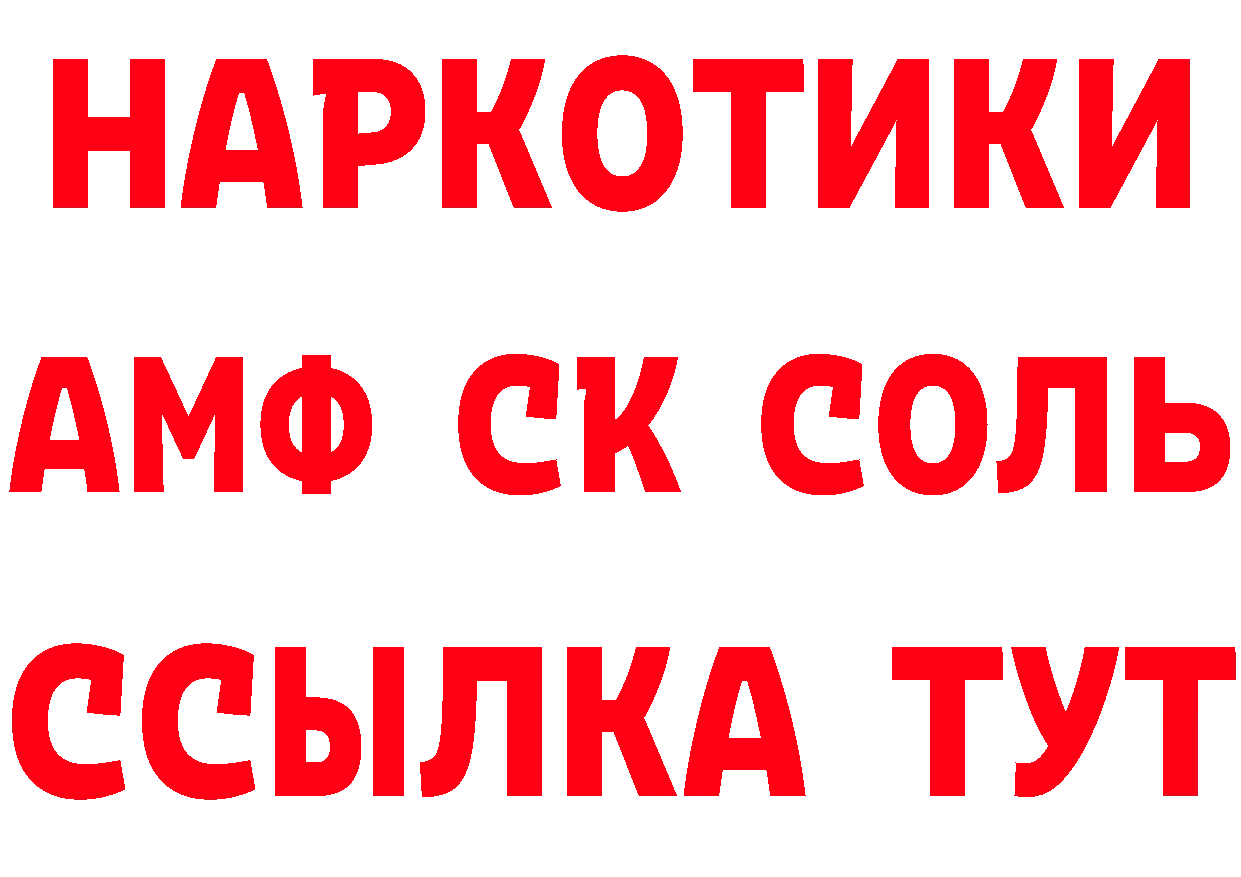 НАРКОТИКИ

АМФ СК СОЛЬ

ССЫЛКА ТУТ